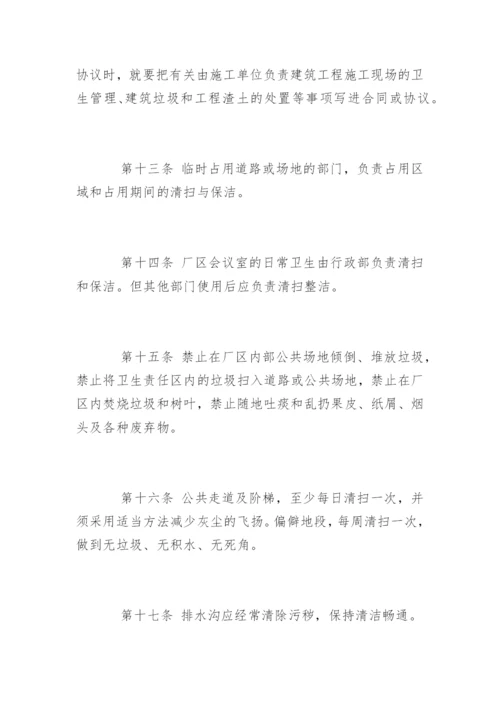 协议时，就要把有关由施工单位负责建筑工程施工现场的卫生管理、建筑垃圾和工程渣土的处置等事项写进合同或协议。

第十三条 临时占用道路或场地的部门，负责占用区域和占用期间的清扫与保洁。

第十四条 厂区会议室的日常卫生由行政部负责清扫和保洁。但其他部门使用后应负责清扫整洁。

第十五条 禁止在厂区内部公共场地倾倒、堆放垃圾，禁止将卫生责任区内的垃圾扫入道路或公共场地，禁止在厂区内焚烧垃圾和树叶，禁止随地吐痰和乱扔果皮、纸屑、烟头及各种废弃物。

第十六条 公共走道及阶梯，至少每日清扫一次，并须采用适当方法减少灰尘的飞扬。偏僻地段，每周清扫一次，做到无垃圾、无积水、无死角。

第十七条 排水沟应经常清除污秽，保持清洁畅通。